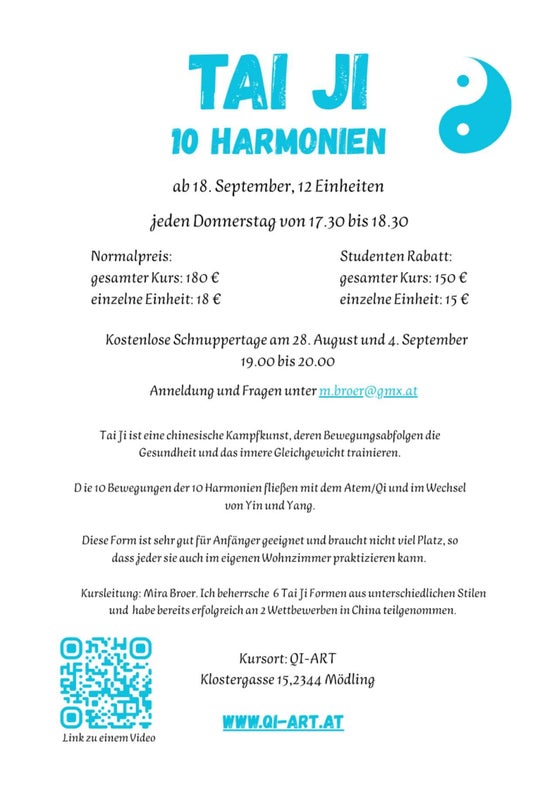 TAI JI
10 HARMONIEN

ab 18. September, 12 Einheiten

jeden Donnerstag von 17.30 bis 18.30

Normalpreis:
gesamter Kurs: 180 €
einzelne Einheit: 18 €

Studenten Rabatt:
gesamter Kurs: 150 €
einzelne Einheit: 15 €

Kostenlose Schnuppertage am 28. August und 4. September
19.00 bis 20.00

Anneldung und Fragen unter m.broer@gmx.at

Tai Ji ist eine chinesische Kampfkunst, deren Bewegungsabfolgen die Gesundheit und das innere Gleichgewicht trainieren.

D ie 10 Bewegungen der 10 Harmonien fließen mit dem Atem/Qi und im Wechsel von Yin und Yang.

Diese Form ist sehr gut für Anfänger geeignet und braucht nicht viel Platz, so dass jeder sie auch im eigenen Wohnzimmer praktizieren kann.

Kursleitung: Mira Broer. Ich beherrsche 6 Tai Ji Formen aus unterschiedlichen Stilen und habe bereits erfolgreich an 2 Wettbewerben in China teilgenommen.

Link zu einem Video

Kursort: QI-ART
Klostergasse 15,2344 Mödling

WWW.QI-ART.AT